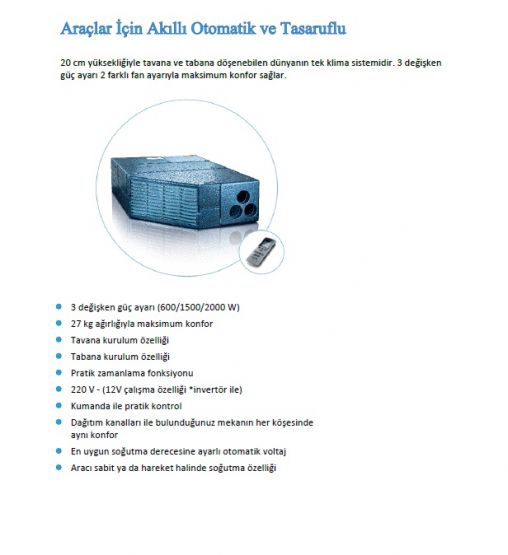 Araçlar İçin Akıllı Otomatik ve Tasaruflu

20 cm yüksekliğiyle tavana ve tabana döşenebilen dünyanın tek klima sistemidir. 3 değişken güç ayarı 2 farklı fan ayarıyla maksimum konfor sağlar.

- 3 değişken güç ayarı (600/1500/2000 W)
- 27 kg ağırlığıyla maksimum konfor
- Tavana kurulum özelliği
- Tabana kurulum özelliği
- Pratik zamanlama fonksiyonu
- 220 V - (12V çalışma özelliği *invertör ile)
- Kumanda ile pratik kontrol
- Dağıtım kanalları ile bulunduğunuz mekanın her köşesinde aynı konfor
- En uygun soğutma derecesine ayarlı otomatik voltaj
- Aracı sabit ya da hareket halinde soğutma özelliği